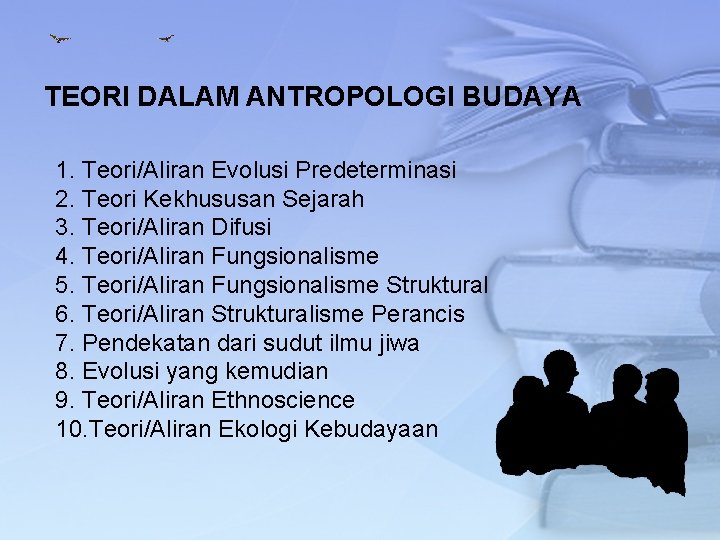 TEORI DALAM ANTROPOLOGI BUDAYA

1. Teori/Aliran Evolusi Predeterminasi
2. Teori Kekhususan Sejarah
3. Teori/Aliran Difusi
4. Teori/Aliran Fungsionalisme
5. Teori/Aliran Fungsionalisme Struktural
6. Teori/Aliran Strukturalisme Perancis
7. Pendekatan dari sudut ilmu jiwa
8. Evolusi yang kemudian
9. Teori/Aliran Ethnoscience
10.Teori/Aliran Ekologi Kebudayaan